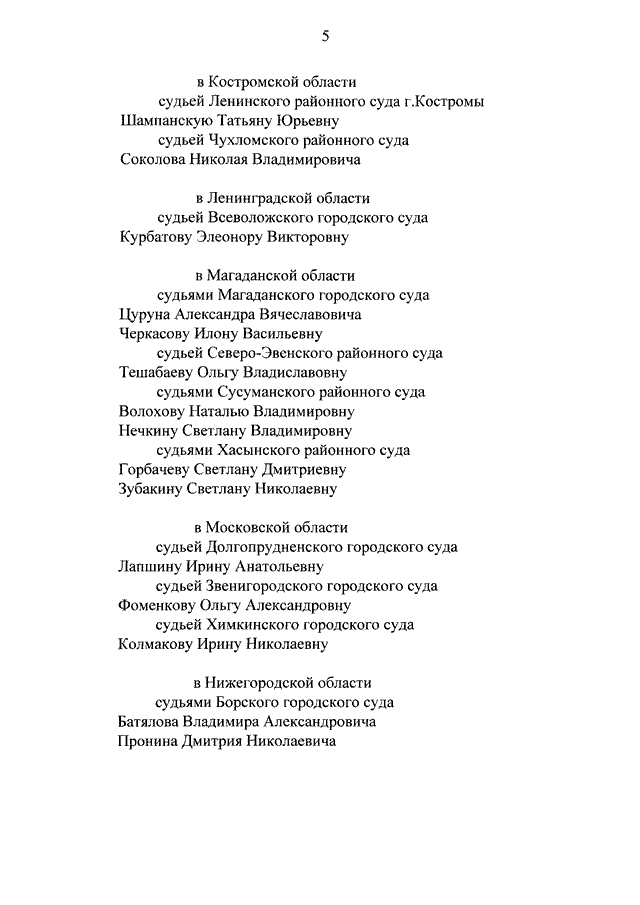 5

в Костромской области
судьей Ленинского районного суда г.Костромы
Шампанскую Татьяну Юрьевну
судьей Чухломского районного суда
Соколова Николая Владимировича

в Ленинградской области
судьей Всеволожского городского суда
Курбатову Элеонору Викторовну

в Магаданской области
судьями Магаданского городского суда
Цуруна Александра Вячеславовича
Черкасову Илону Васильевну
судьей Северо-Эвенского районного суда
Тешабаеву Ольгу Владиславовну
судьями Сусуманского районного суда
Волохову Наталью Владимировну
Нечкину Светлану Владимировну
судьями Хасынского районного суда
Горбачеву Светлану Дмитриевну
Зубакину Светлану Николаевну

в Московской области
судьей Долгопрудненского городского суда
Лапшину Ирину Анатольевну
судьей Звенигородского городского суда
Фоменкову Ольгу Александровну
судьей Химкинского городского суда
Колмакову Ирину Николаевну

в Нижегородской области
судьями Борского городского суда
Батялова Владимира Александровича
Пронина Дмитрия Николаевича